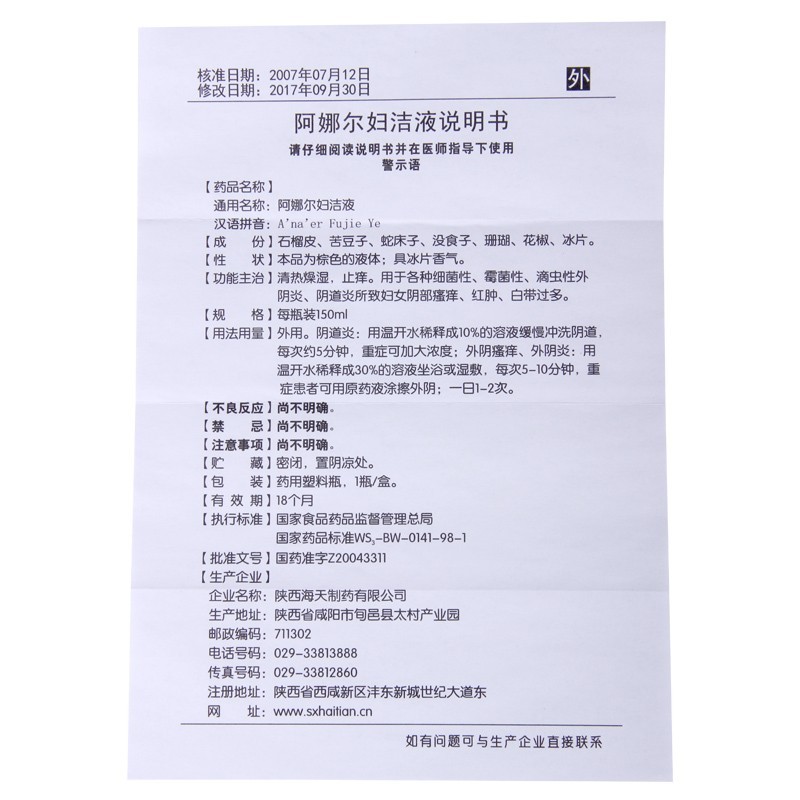 核准日期：2007年07月12日
修改日期：2017年09月30日

外

阿娜尔妇洁液说明书

请仔细阅读说明书并在医师指导下使用
警示语

【药品名称】
通用名称：阿娜尔妇洁液
汉语拼音：A'na'er Fujie Ye
【成　　份】石榴皮、苦豆子、蛇床子、没食子、珊瑚、花椒、冰片。
【性　　状】本品为棕色的液体；具冰片香气。
【功能主治】清热燥湿，止痒。用于各种细菌性、霉菌性、滴虫性外阴炎、阴道炎所致妇女阴部瘙痒、红肿、白带过多。
【规　　格】每瓶装150ml
【用法用量】外用。阴道炎：用温开水稀释成10%的溶液缓慢冲洗阴道，每次约5分钟，重症可加大浓度；外阴瘙痒、外阴炎：用温开水稀释成30%的溶液坐浴或湿敷，每次5-10分钟，重症患者可用原药液涂擦外阴；一日1-2次。
【不良反应】尚不明确。
【禁　　忌】尚不明确。
【注意事项】尚不明确。
【贮　　藏】密闭，置阴凉处。
【包　　装】药用塑料瓶，1瓶/盒。
【有 效 期】18个月
【执行标准】国家食品药品监督管理总局
国家药品标准$WS_3$-BW-0141-98-1
【批准文号】国药准字Z20043311
【生产企业】
企业名称：陕西海天制药有限公司
生产地址：陕西省咸阳市旬邑县太村产业园
邮政编码：711302
电话号码：029-33813888
传真号码：029-33812860
注册地址：陕西省西咸新区沣东新城世纪大道东
网　　址：www.sxhaitian.cn

如有问题可与生产企业直接联系